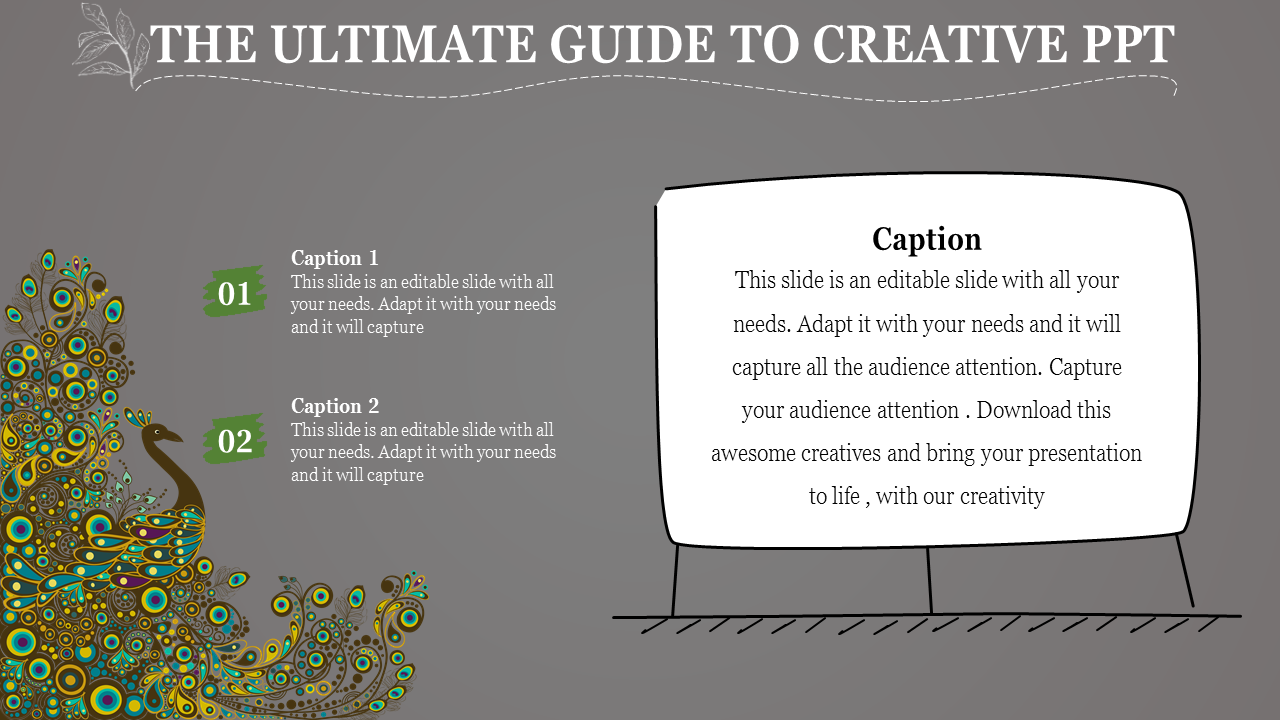 THE ULTIMATE GUIDE TO CREATIVE PPT

01

Caption 1
This slide is an editable slide with all your needs. Adapt it with your needs and it will capture

02

Caption 2
This slide is an editable slide with all your needs. Adapt it with your needs and it will capture

Caption
This slide is an editable slide with all your needs. Adapt it with your needs and it will capture all the audience attention. Capture your audience attention . Download this awesome creatives and bring your presentation to life , with our creativity